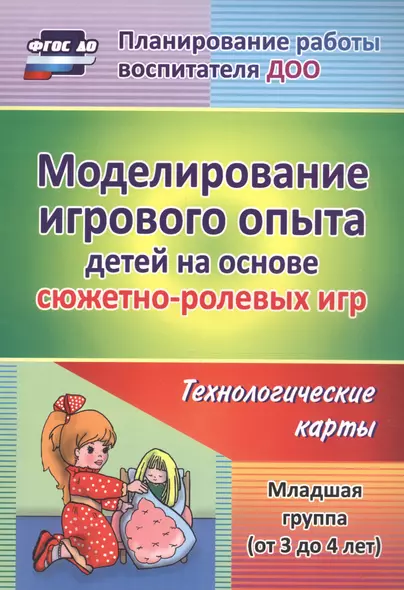 ФГОС ДО

Планирование работы воспитателя ДОО

Моделирование игрового опыта детей на основе сюжетно-ролевых игр

Технологические карты

Младшая группа (от 3 до 4 лет)